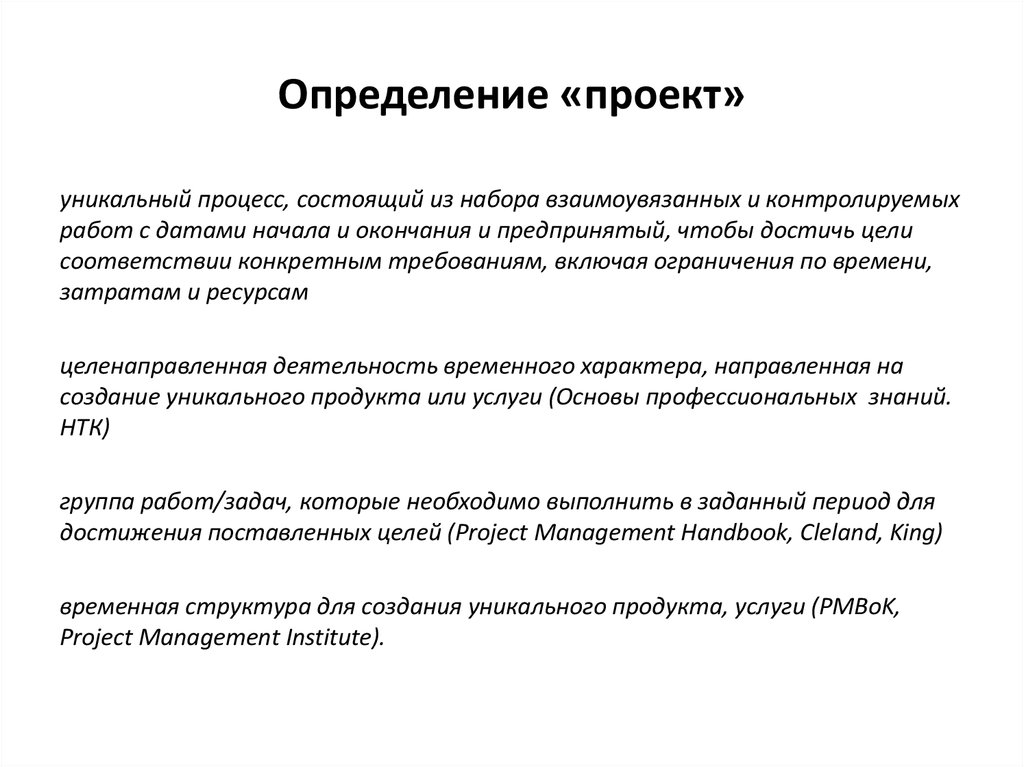 Определение «проект»

уникальный процесс, состоящий из набора взаимоувязанных и контролируемых работ с датами начала и окончания и предпринятый, чтобы достичь цели соответствии конкретным требованиям, включая ограничения по времени, затратам и ресурсам

целенаправленная деятельность временного характера, направленная на создание уникального продукта или услуги (Основы профессиональных знаний. НТК)

группа работ/задач, которые необходимо выполнить в заданный период для достижения поставленных целей (Project Management Handbook, Cleland, King)

временная структура для создания уникального продукта, услуги (PMBoK, Project Management Institute).